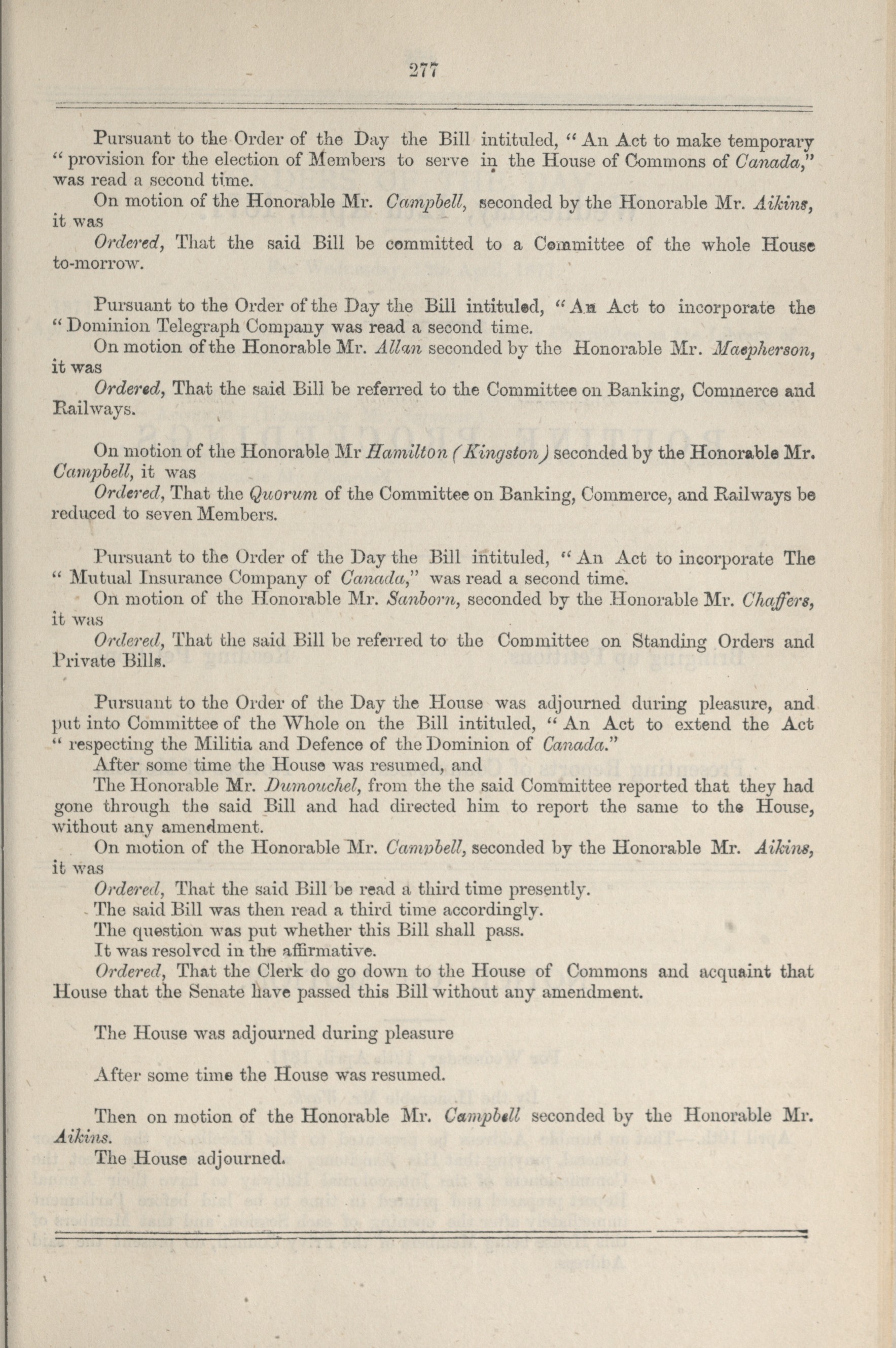 277

Pursuant to the Order of the Day the Bill intituled, "An Act to make temporary "provision for the election of Members to serve in the House of Commons of Canada," was read a second time.

On motion of the Honorable Mr. Campbell, seconded by the Honorable Mr. Aikins, it was

Ordered, That the said Bill be committed to a Committee of the whole House to-morrow.

Pursuant to the Order of the Day the Bill intituled, "An Act to incorporate the "Dominion Telegraph Company was read a second time.

On motion of the Honorable Mr. Allan seconded by the Honorable Mr. Macpherson, it was

Ordered, That the said Bill be referred to the Committee on Banking, Commerce and Railways.

On motion of the Honorable Mr Hamilton (Kingston) seconded by the Honorable Mr. Campbell, it was

Ordered, That the Quorum of the Committee on Banking, Commerce, and Railways be reduced to seven Members.

Pursuant to the Order of the Day the Bill intituled, "An Act to incorporate The "Mutual Insurance Company of Canada," was read a second time.

On motion of the Honorable Mr. Sanborn, seconded by the Honorable Mr. Chaffers, it was

Ordered, That the said Bill be referred to the Committee on Standing Orders and Private Bills.

Pursuant to the Order of the Day the House was adjourned during pleasure, and put into Committee of the Whole on the Bill intituled, "An Act to extend the Act "respecting the Militia and Defence of the Dominion of Canada."

After some time the House was resumed, and

The Honorable Mr. Dumouchel, from the the said Committee reported that they had gone through the said Bill and had directed him to report the same to the House, without any amendment.

On motion of the Honorable Mr. Campbell, seconded by the Honorable Mr. Aikins, it was

Ordered, That the said Bill be read a third time presently.

The said Bill was then read a third time accordingly.

The question was put whether this Bill shall pass.

It was resolved in the affirmative.

Ordered, That the Clerk do go down to the House of Commons and acquaint that House that the Senate have passed this Bill without any amendment.

The House was adjourned during pleasure

After some time the House was resumed.

Then on motion of the Honorable Mr. Campbell seconded by the Honorable Mr. Aikins.

The House adjourned.